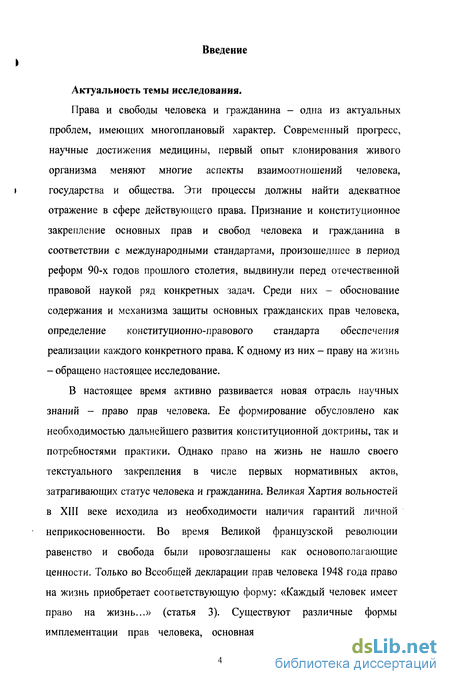 Введение

Актуальность темы исследования.

Права и свободы человека и гражданина – одна из актуальных проблем, имеющих многоплановый характер. Современный прогресс, научные достижения медицины, первый опыт клонирования живого организма меняют многие аспекты взаимоотношений человека, государства и общества. Эти процессы должны найти адекватное отражение в сфере действующего права. Признание и конституционное закрепление основных прав и свобод человека и гражданина в соответствии с международными стандартами, произошедшее в период реформ 90-х годов прошлого столетия, выдвинули перед отечественной правовой наукой ряд конкретных задач. Среди них – обоснование содержания и механизма защиты основных гражданских прав человека, определение конституционно-правового стандарта обеспечения реализации каждого конкретного права. К одному из них – праву на жизнь – обращено настоящее исследование.

В настоящее время активно развивается новая отрасль научных знаний – право прав человека. Ее формирование обусловлено как необходимостью дальнейшего развития конституционной доктрины, так и потребностями практики. Однако право на жизнь не нашло своего текстуального закрепления в числе первых нормативных актов, затрагивающих статус человека и гражданина. Великая Хартия вольностей в XIII веке исходила из необходимости наличия гарантий личной неприкосновенности. Во время Великой французской революции равенство и свобода были провозглашены как основополагающие ценности. Только во Всеобщей декларации прав человека 1948 года право на жизнь приобретает соответствующую форму: «Каждый человек имеет право на жизнь...» (статья 3). Существуют различные формы имплементации прав человека, основная

4

dsLib.net
библиотека диссертаций